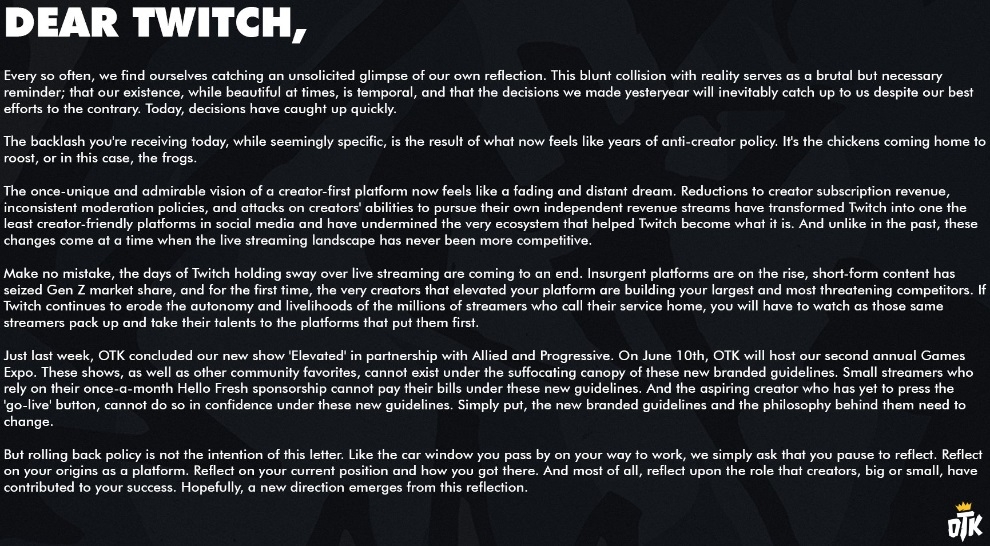 DEAR TWITCH,

Every so often, we find ourselves catching an unsolicited glimpse of our own reflection. This blunt collision with reality serves as a brutal but necessary reminder; that our existence, while beautiful at times, is temporal, and that the decisions we made yesteryear will inevitably catch up to us despite our best efforts to the contrary. Today, decisions have caught up quickly.

The backlash you're receiving today, while seemingly specific, is the result of what now feels like years of anti-creator policy. It's the chickens coming home to roost, or in this case, the frogs.

The once-unique and admirable vision of a creator-first platform now feels like a fading and distant dream. Reductions to creator subscription revenue, inconsistent moderation policies, and attacks on creators' abilities to pursue their own independent revenue streams have transformed Twitch into one the least creator-friendly platforms in social media and have undermined the very ecosystem that helped Twitch become what it is. And unlike in the past, these changes come at a time when the live streaming landscape has never been more competitive.

Make no mistake, the days of Twitch holding sway over live streaming are coming to an end. Insurgent platforms are on the rise, short-form content has seized Gen Z market share, and for the first time, the very creators that elevated your platform are building your largest and most threatening competitors. If Twitch continues to erode the autonomy and livelihoods of the millions of streamers who call their service home, you will have to watch as those same streamers pack up and take their talents to the platforms that put them first.

Just last week, OTK concluded our new show 'Elevated' in partnership with Allied and Progressive. On June 10th, OTK will host our second annual Games Expo. These shows, as well as other community favorites, cannot exist under the suffocating canopy of these new branded guidelines. Small streamers who rely on their once-a-month Hello Fresh sponsorship cannot pay their bills under these new guidelines. And the aspiring creator who has yet to press the 'go-live' button, cannot do so in confidence under these new guidelines. Simply put, the new branded guidelines and the philosophy behind them need to change.

But rolling back policy is not the intention of this letter. Like the car window you pass by on your way to work, we simply ask that you pause to reflect. Reflect on your origins as a platform. Reflect on your current position and how you got there. And most of all, reflect upon the role that creators, big or small, have contributed to your success. Hopefully, a new direction emerges from this reflection.

OTK